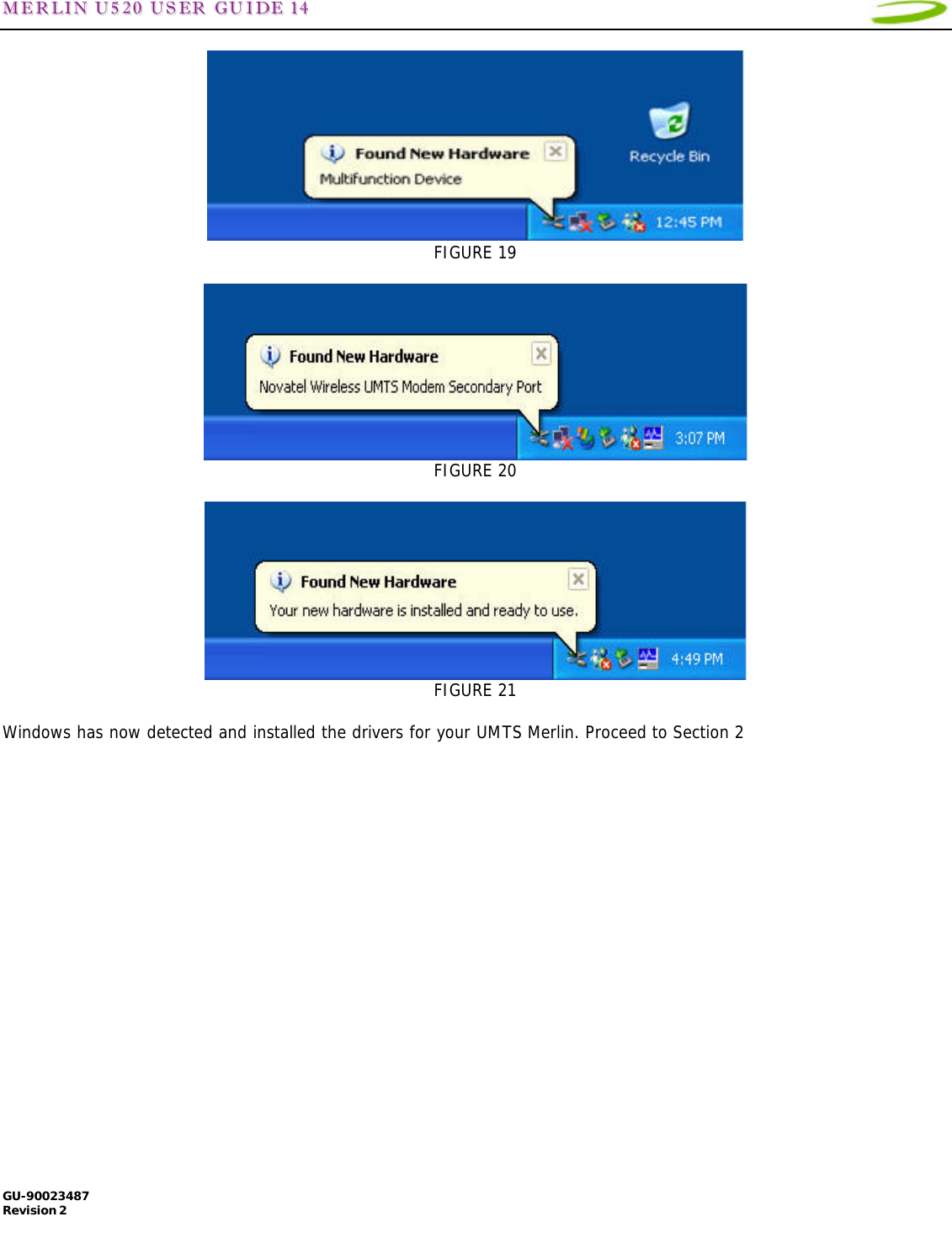 MERLIN U520 USER GUIDE 14

Found New Hardware
Multifunction Device

Recycle Bin

12:45 PM

FIGURE 19

Found New Hardware
Novatel Wireless UMTS Modem Secondary Port

3:07 PM

FIGURE 20

Found New Hardware
Your new hardware is installed and ready to use.

4:49 PM

FIGURE 21

Windows has now detected and installed the drivers for your UMTS Merlin. Proceed to Section 2

GU-90023487
Revision 2